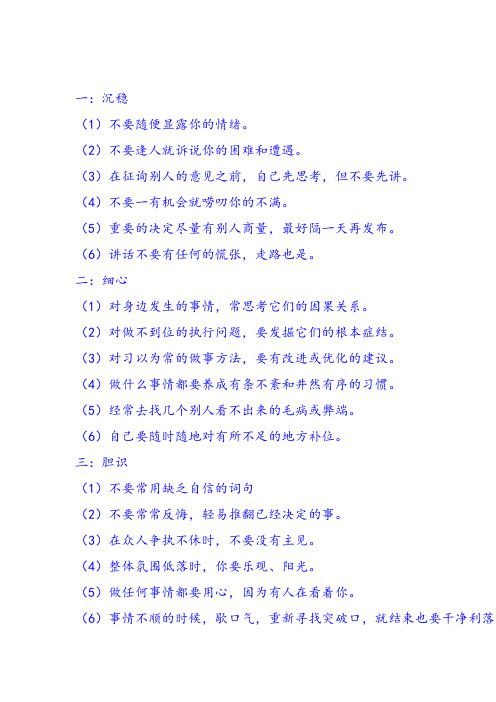 一：沉稳

（1）不要随便显露你的情绪。

（2）不要逢人就诉说你的困难和遭遇。

（3）在征询别人的意见之前，自己先思考，但不要先讲。

（4）不要一有机会就唠叨你的不满。

（5）重要的决定尽量有别人商量，最好隔一天再发布。

（6）讲话不要有任何的慌张，走路也是。

二：细心

（1）对身边发生的事情，常思考它们的因果关系。

（2）对做不到位的执行问题，要发掘它们的根本症结。

（3）对习以为常的做事方法，要有改进或优化的建议。

（4）做什么事情都要养成有条不紊和井然有序的习惯。

（5）经常去找几个别人看不出来的毛病或弊端。

（6）自己要随时随地对有所不足的地方补位。

三：胆识

（1）不要常用缺乏自信的词句

（2）不要常常反悔，轻易推翻已经决定的事。

（3）在众人争执不休时，不要没有主见。

（4）整体氛围低落时，你要乐观、阳光。

（5）做任何事情都要用心，因为有人在看着你。

（6）事情不顺的时候，歇口气，重新寻找突破口，就结束也要干净利落